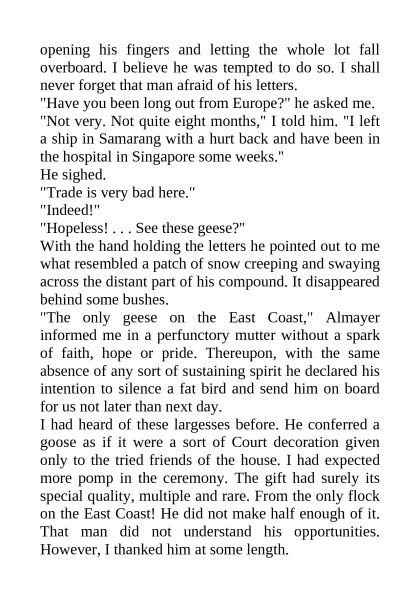 opening his fingers and letting the whole lot fall overboard. I believe he was tempted to do so. I shall never forget that man afraid of his letters.
"Have you been long out from Europe?" he asked me.
"Not very. Not quite eight months," I told him. "I left a ship in Samarang with a hurt back and have been in the hospital in Singapore some weeks."
He sighed.
"Trade is very bad here."
"Indeed!"
"Hopeless! . . . See these geese?"
With the hand holding the letters he pointed out to me what resembled a patch of snow creeping and swaying across the distant part of his compound. It disappeared behind some bushes.
"The only geese on the East Coast," Almayer informed me in a perfunctory mutter without a spark of faith, hope or pride. Thereupon, with the same absence of any sort of sustaining spirit he declared his intention to silence a fat bird and send him on board for us not later than next day.
I had heard of these largesses before. He conferred a goose as if it were a sort of Court decoration given only to the tried friends of the house. I had expected more pomp in the ceremony. The gift had surely its special quality, multiple and rare. From the only flock on the East Coast! He did not make half enough of it. That man did not understand his opportunities. However, I thanked him at some length.